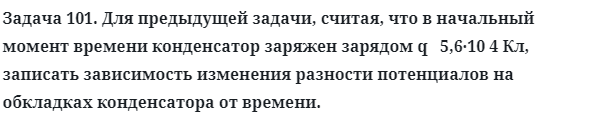 Задача 101. Для предыдущей задачи, считая, что в начальный момент времени конденсатор заряжен зарядом q   5,6·10 4 Кл, записать зависимость изменения разности потенциалов на обкладках конденсатора от времени.